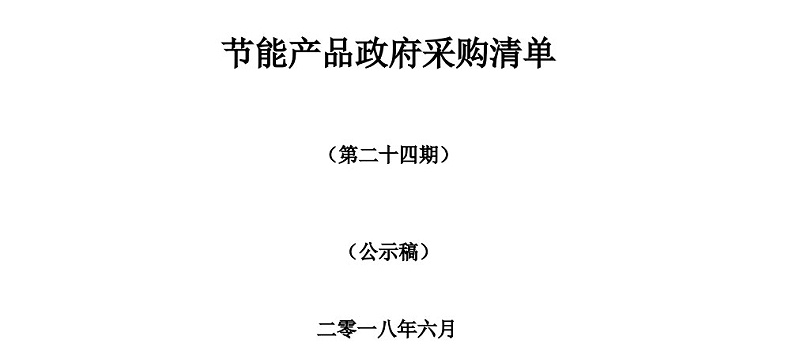 节能产品政府采购清单

（第二十四期）

（公示稿）

二零一八年六月